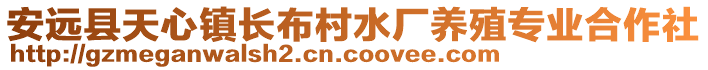 安远县天心镇长布村水厂养殖专业合作社
http://gzmeganwalsh2.cn.coovee.com